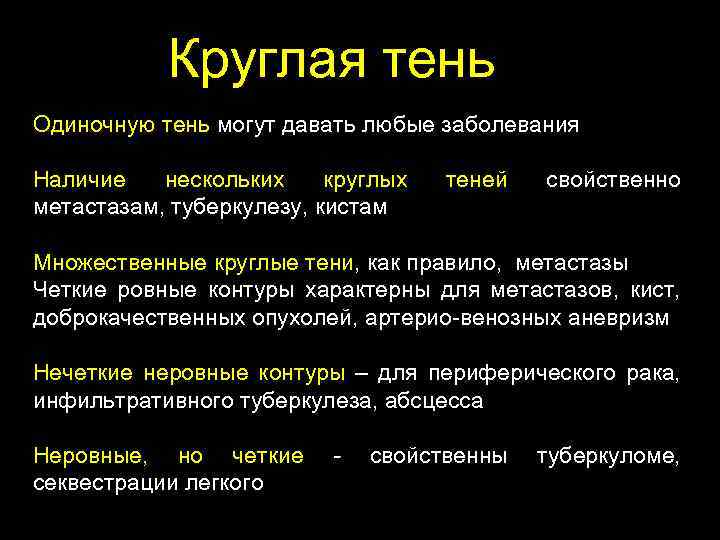 Круглая тень

Одиночную тень могут давать любые заболевания

Наличие нескольких круглых теней свойственно метастазам, туберкулезу, кистам

Множественные круглые тени, как правило, метастазы
Четкие ровные контуры характерны для метастазов, кист, доброкачественных опухолей, артерио-венозных аневризм

Нечеткие неровные контуры – для периферического рака, инфильтративного туберкулеза, абсцесса

Неровные, но четкие - свойственны туберкуломе, секвестрации легкого